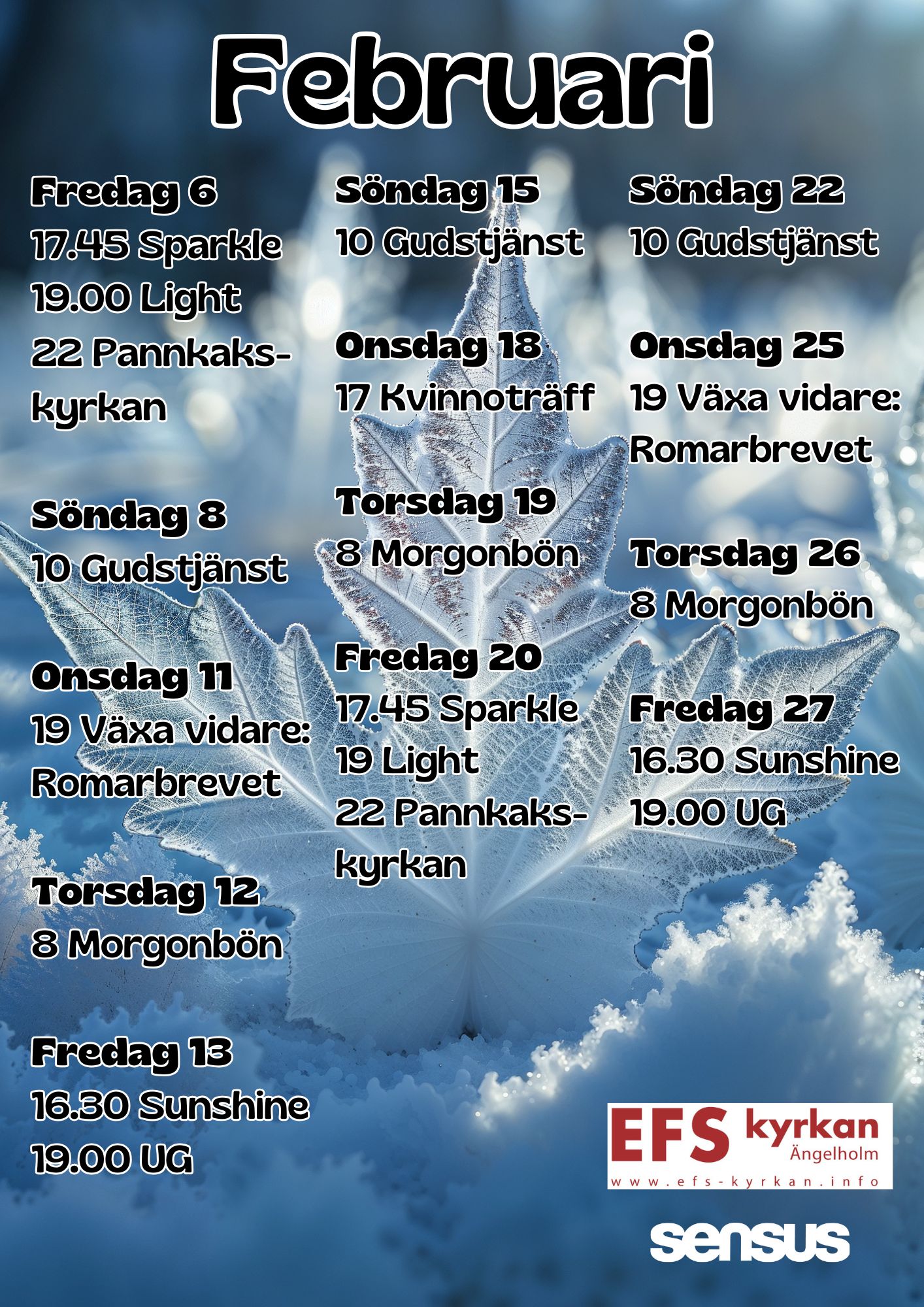 Februari

Fredag 6
17.45 Sparkle
19.00 Light
22 Pannkakskyrkan

Söndag 8
10 Gudstjänst

Onsdag 11
19 Växa vidare: Romarbrevet

Torsdag 12
8 Morgonbön

Fredag 13
16.30 Sunshine
19.00 UG

Söndag 15
10 Gudstjänst

Onsdag 18
17 Kvinnoträff

Torsdag 19
8 Morgonbön

Fredag 20
17.45 Sparkle
19 Light
22 Pannkakskyrkan

Söndag 22
10 Gudstjänst

Onsdag 25
19 Växa vidare: Romarbrevet

Torsdag 26
8 Morgonbön

Fredag 27
16.30 Sunshine
19.00 UG

EFS kyrkan
Ängelholm
www.efs-kyrkan.info

sensus